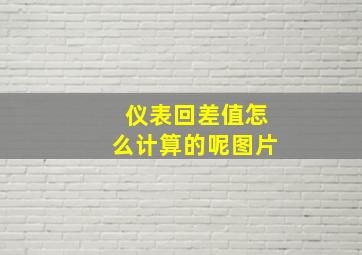 仪表回差值怎么计算的呢图片